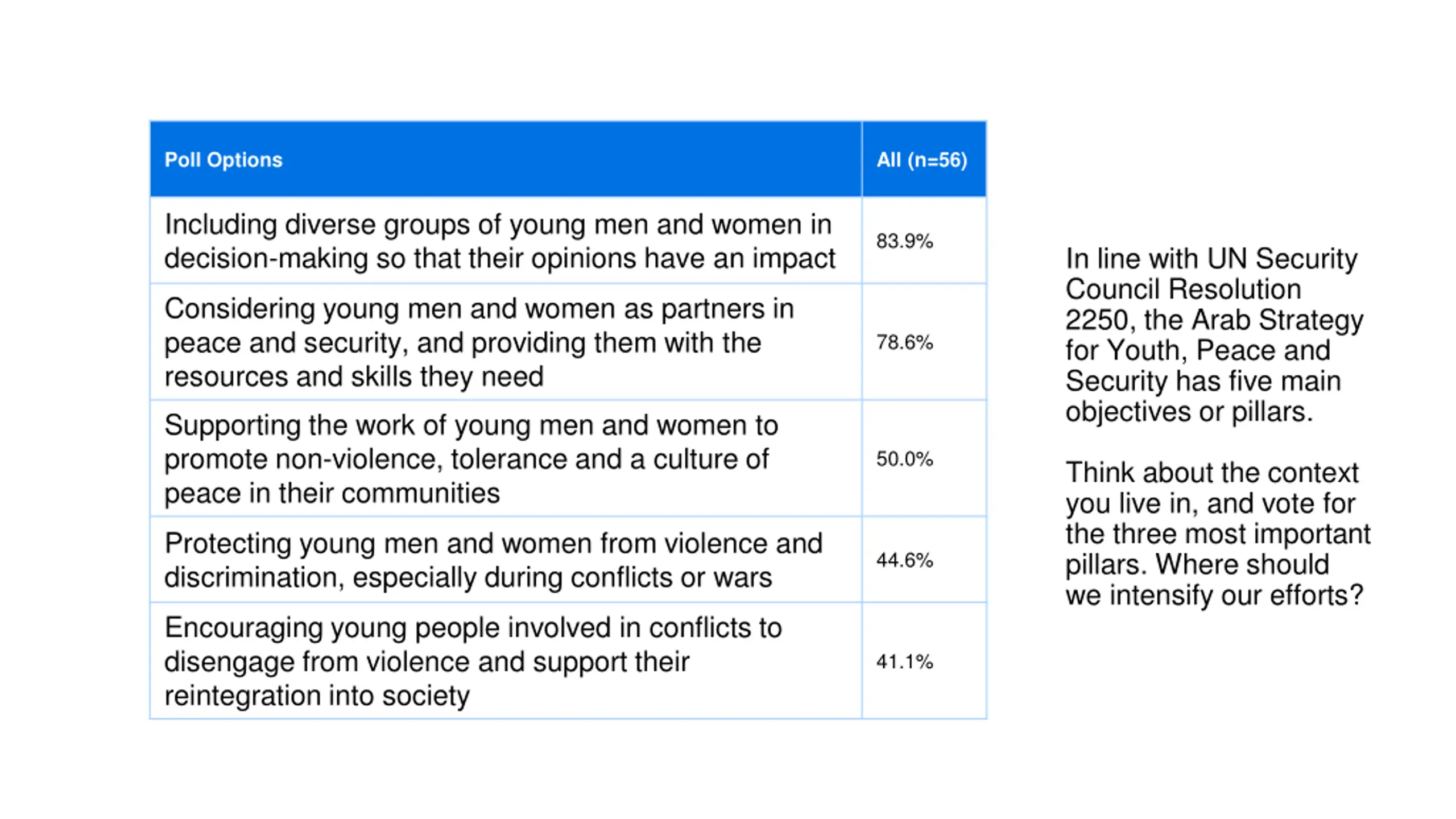 | Poll Options | All (n=56) |
|---|---|
| Including diverse groups of young men and women in decision-making so that their opinions have an impact | 83.9% |
| Considering young men and women as partners in peace and security, and providing them with the resources and skills they need | 78.6% |
| Supporting the work of young men and women to promote non-violence, tolerance and a culture of peace in their communities | 50.0% |
| Protecting young men and women from violence and discrimination, especially during conflicts or wars | 44.6% |
| Encouraging young people involved in conflicts to disengage from violence and support their reintegration into society | 41.1% |

In line with UN Security Council Resolution 2250, the Arab Strategy for Youth, Peace and Security has five main objectives or pillars.

Think about the context you live in, and vote for the three most important pillars. Where should we intensify our efforts?